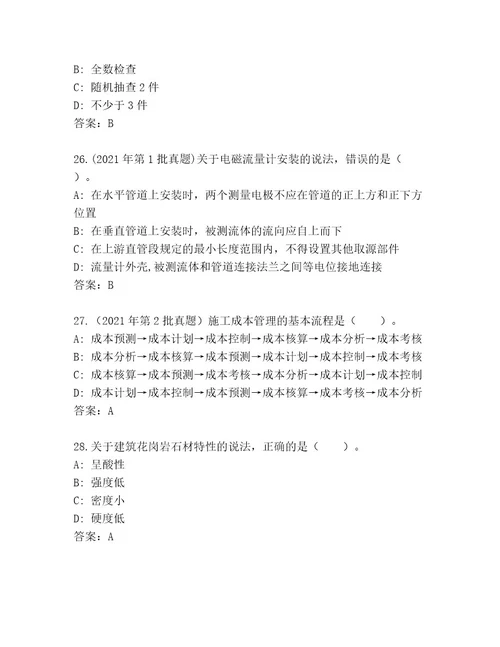 B: 全数检查
C: 随机抽查 2 件
D: 不少于 3 件
答案：B

26.(2021 年第 1 批真题)关于电磁流量计安装的说法，错误的是（ ）。
A: 在水平管道上安装时，两个测量电极不应在管道的正上方和正下方位置
B: 在垂直管道上安装时，被测流体的流向应自上而下
C: 在上游直管段规定的最小长度范围内，不得设置其他取源部件
D: 流量计外壳,被测流体和管道连接法兰之间等电位接地连接
答案：B

27.（2021 年第 2 批真题）施工成本管理的基本流程是（ ）。
A: 成本预测→成本计划→成本控制→成本核算→成本分析→成本考核
B: 成本分析→成本核算→成本预测→成本计划→成本控制→成本考核
C: 成本核算→成本预测→成本考核→成本分析→成本计划→成本控制
D: 成本计划→成本控制→成本预测→成本核算→成本考核→成本分析
答案：A

28.关于建筑花岗岩石材特性的说法，正确的是（ ）。
A: 呈酸性
B: 强度低
C: 密度小
D: 硬度低
答案：A